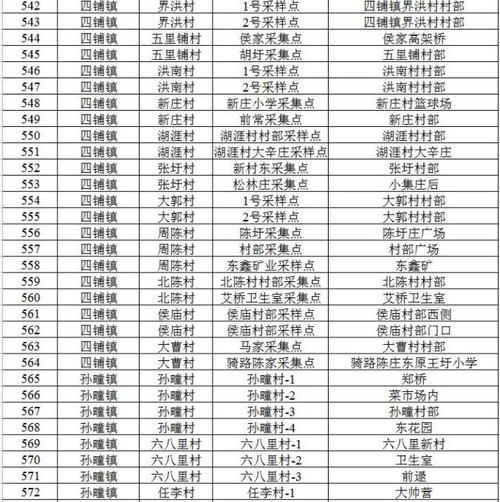 | 542 | 四铺镇 | 界洪村 | 1号采样点 | 四铺镇界洪村村部 |
|---|---|---|---|---|
| 543 | 四铺镇 | 界洪村 | 2号采样点 | 四铺镇界洪村村部 |
| 544 | 四铺镇 | 五里铺村 | 侯家采集点 | 侯家高架桥 |
| 545 | 四铺镇 | 五里铺村 | 胡圩采集点 | 五里铺村部 |
| 546 | 四铺镇 | 洪南村 | 1号采样点 | 洪南村村部 |
| 547 | 四铺镇 | 洪南村 | 2号采样点 | 洪南村村部 |
| 548 | 四铺镇 | 新庄村 | 新庄小学采集点 | 新庄村篮球场 |
| 549 | 四铺镇 | 新庄村 | 前常采集点 | 新庄村部 |
| 550 | 四铺镇 | 湖涯村 | 湖涯村村部采样点 | 湖涯村村部 |
| 551 | 四铺镇 | 湖涯村 | 湖涯村大辛庄采样点 | 湖涯村大辛庄 |
| 552 | 四铺镇 | 张圩村 | 新村东采集点 | 张圩村部 |
| 553 | 四铺镇 | 张圩村 | 松林庄采集点 | 小集庄后 |
| 554 | 四铺镇 | 大郭村 | 1号采样点 | 大郭村村部 |
| 555 | 四铺镇 | 大郭村 | 2号采样点 | 大郭村村部 |
| 556 | 四铺镇 | 周陈村 | 陈圩采集点 | 陈圩庄广场 |
| 557 | 四铺镇 | 周陈村 | 村部采集点 | 村部广场 |
| 558 | 四铺镇 | 周陈村 | 东鑫矿业采样点 | 东鑫矿 |
| 559 | 四铺镇 | 北陈村 | 北陈村村部采集点 | 北陈村村部 |
| 560 | 四铺镇 | 北陈村 | 艾桥卫生室采集点 | 艾桥卫生室 |
| 561 | 四铺镇 | 侯庙村 | 侯庙村部采样点 | 侯庙村部西侧 |
| 562 | 四铺镇 | 侯庙村 | 侯庙村部采样点 | 侯庙村部门口 |
| 563 | 四铺镇 | 大曹村 | 马家采集点 | 大曹村村部 |
| 564 | 四铺镇 | 大曹村 | 骑路陈家采集点 | 骑路陈庄东原王圩小学 |
| 565 | 孙疃镇 | 孙疃村 | 孙疃村-1 | 郑桥 |
| 566 | 孙疃镇 | 孙疃村 | 孙疃村-2 | 菜市场内 |
| 567 | 孙疃镇 | 孙疃村 | 孙疃村-3 | 孙疃村部 |
| 568 | 孙疃镇 | 孙疃村 | 孙疃村-4 | 东花园 |
| 569 | 孙疃镇 | 六八里村 | 六八里村-1 | 六八里新村 |
| 570 | 孙疃镇 | 六八里村 | 六八里村-2 | 卫生室 |
| 571 | 孙疃镇 | 六八里村 | 六八里村-3 | 前逯 |
| 572 | 孙疃镇 | 任李村 | 任李村-1 | 大帅营 |